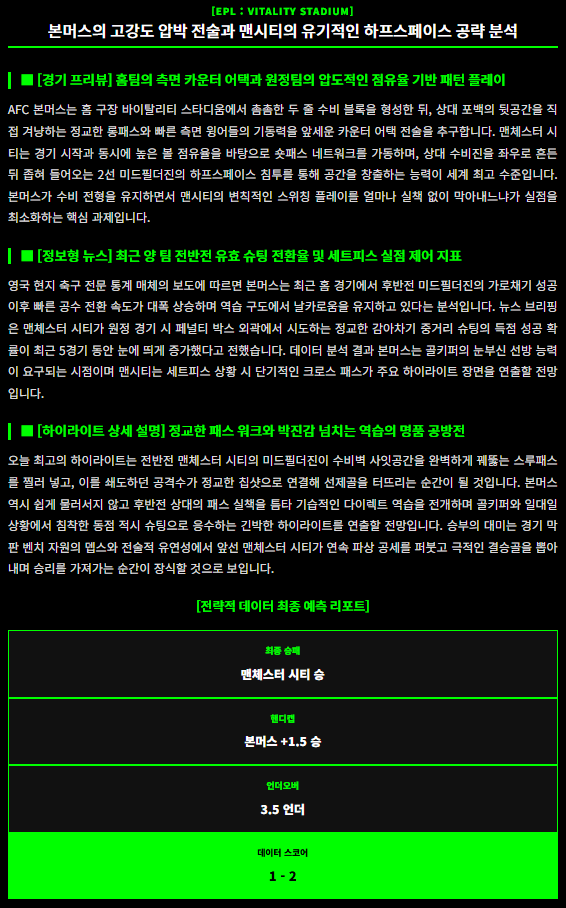 [EPL : VITALITY STADIUM]

본머스의 고강도 압박 전술과 맨시티의 유기적인 하프스페이스 공략 분석

■ [경기 프리뷰] 홈팀의 측면 카운터 어택과 원정팀의 압도적인 점유율 기반 패턴 플레이

AFC 본머스는 홈 구장 바이탈리티 스타디움에서 촘촘한 두 줄 수비 블록을 형성한 뒤, 상대 포백의 뒷공간을 직접 겨냥하는 정교한 롱패스와 빠른 측면 윙어들의 기동력을 앞세운 카운터 어택 전술을 추구합니다. 맨체스터 시티는 경기 시작과 동시에 높은 볼 점유율을 바탕으로 숏패스 네트워크를 가동하며, 상대 수비진을 좌우로 흔든 뒤 좁혀 들어오는 2선 미드필더진의 하프스페이스 침투를 통해 공간을 창출하는 능력이 세계 최고 수준입니다. 본머스가 수비 전형을 유지하면서 맨시티의 변칙적인 스위칭 플레이를 얼마나 실책 없이 막아내느냐가 실점을 최소화하는 핵심 과제입니다.

■ [정보형 뉴스] 최근 양 팀 전반전 유효 슈팅 전환율 및 세트피스 실점 제어 지표

영국 현지 축구 전문 통계 매체의 보도에 따르면 본머스는 최근 홈 경기에서 후반전 미드필더진의 가로채기 성공 이후 빠른 공수 전환 속도가 대폭 상승하며 역습 구도에서 날카로움을 유지하고 있다는 분석입니다. 뉴스 브리핑은 맨체스터 시티가 원정 경기 시 페널티 박스 외곽에서 시도하는 정교한 감아차기 중거리 슈팅의 득점 성공 확률이 최근 5경기 동안 눈에 띄게 증가했다고 전했습니다. 데이터 분석 결과 본머스는 골키퍼의 눈부신 선방 능력이 요구되는 시점이며 맨시티는 세트피스 상황 시 단기적인 크로스 패스가 주요 하이라이트 장면을 연출할 전망입니다.

■ [하이라이트 상세 설명] 정교한 패스 워크와 박진감 넘치는 역습의 명품 공방전

오늘 최고의 하이라이트는 전반전 맨체스터 시티의 미드필더진이 수비벽 사잇공간을 완벽하게 꿰뚫는 스루패스를 찔러 넣고, 이를 쇄도하던 공격수가 정교한 칩샷으로 연결해 선제골을 터뜨리는 순간이 될 것입니다. 본머스 역시 쉽게 물러서지 않고 후반전 상대의 패스 실책을 틈타 기습적인 다이렉트 역습을 전개하며 골키퍼와 일대일 상황에서 침착한 동점 적시 슈팅으로 응수하는 긴박한 하이라이트를 연출할 전망입니다. 승부의 대미는 경기 막판 벤치 자원의 뎁스와 전술적 유연성에서 앞선 맨체스터 시티가 연속 파상 공세를 퍼붓고 극적인 결승골을 뽑아내며 승리를 가져가는 순간이 장식할 것으로 보입니다.

[전략적 데이터 최종 예측 리포트]

최종 승패
맨체스터 시티 승

핸디캡
본머스 +1.5 승

언더오버
3.5 언더

데이터 스코어
1 - 2